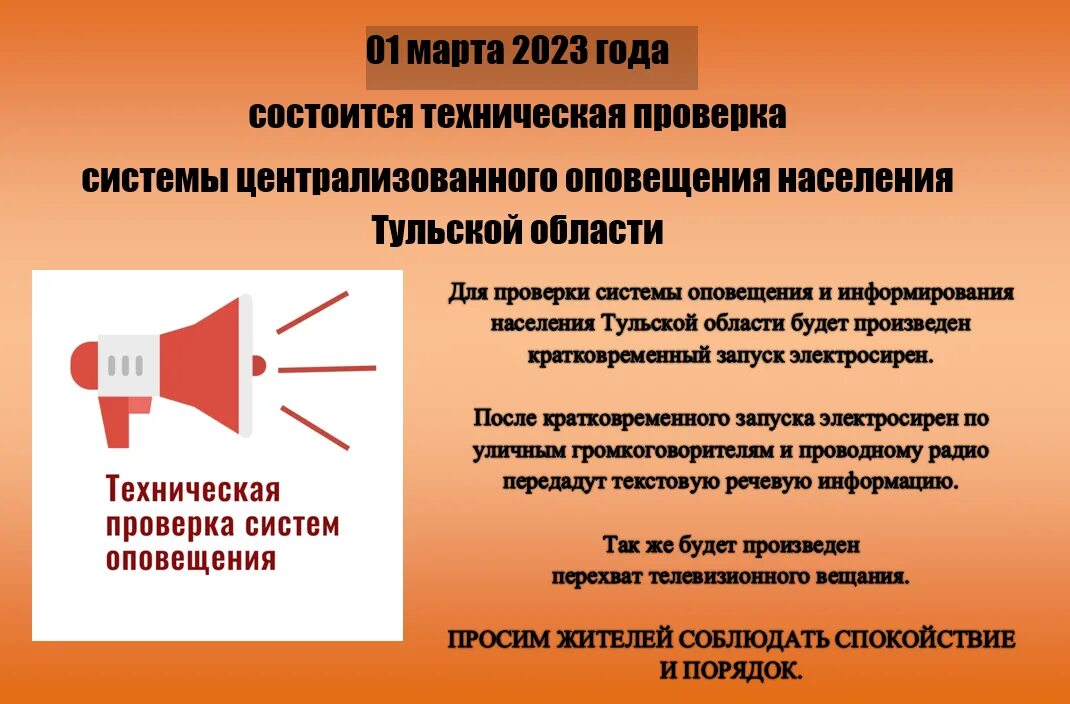 01 марта 2023 года
состоится техническая проверка
системы централизованного оповещения населения Тульской области

Техническая проверка систем оповещения

Для проверки системы оповещения и информирования населения Тульской области будет произведен кратковременный запуск электросирен.

После кратковременного запуска электросирен по уличным громкоговорителям и проводному радио передадут текстовую речевую информацию.

Так же будет произведен перехват телевизионного вещания.

ПРОСИМ ЖИТЕЛЕЙ СОБЛЮДАТЬ СПОКОЙСТВИЕ И ПОРЯДОК.